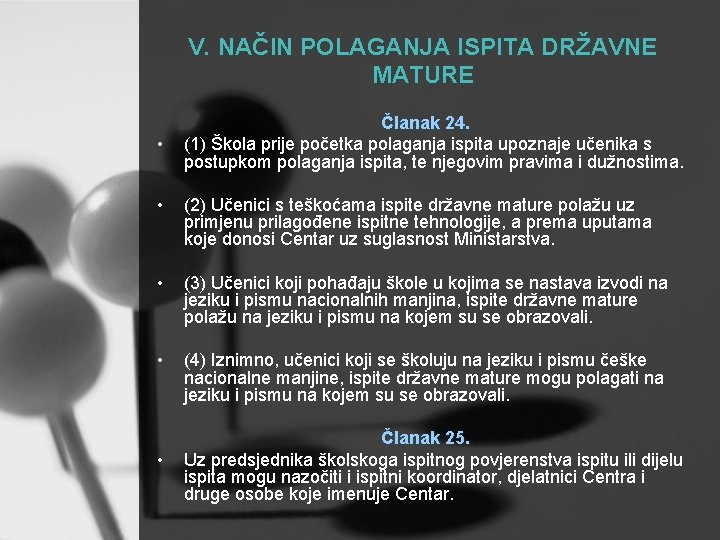 V. NAČIN POLAGANJA ISPITA DRŽAVNE MATURE

Članak 24.

• (1) Škola prije početka polaganja ispita upoznaje učenika s postupkom polaganja ispita, te njegovim pravima i dužnostima.

• (2) Učenici s teškoćama ispite državne mature polažu uz primjenu prilagođene ispitne tehnologije, a prema uputama koje donosi Centar uz suglasnost Ministarstva.

• (3) Učenici koji pohađaju škole u kojima se nastava izvodi na jeziku i pismu nacionalnih manjina, ispite državne mature polažu na jeziku i pismu na kojem su se obrazovali.

• (4) Iznimno, učenici koji se školuju na jeziku i pismu češke nacionalne manjine, ispite državne mature mogu polagati na jeziku i pismu na kojem su se obrazovali.

Članak 25.

• Uz predsjednika školskoga ispitnog povjerenstva ispitu ili dijelu ispita mogu nazočiti i ispitni koordinator, djelatnici Centra i druge osobe koje imenuje Centar.